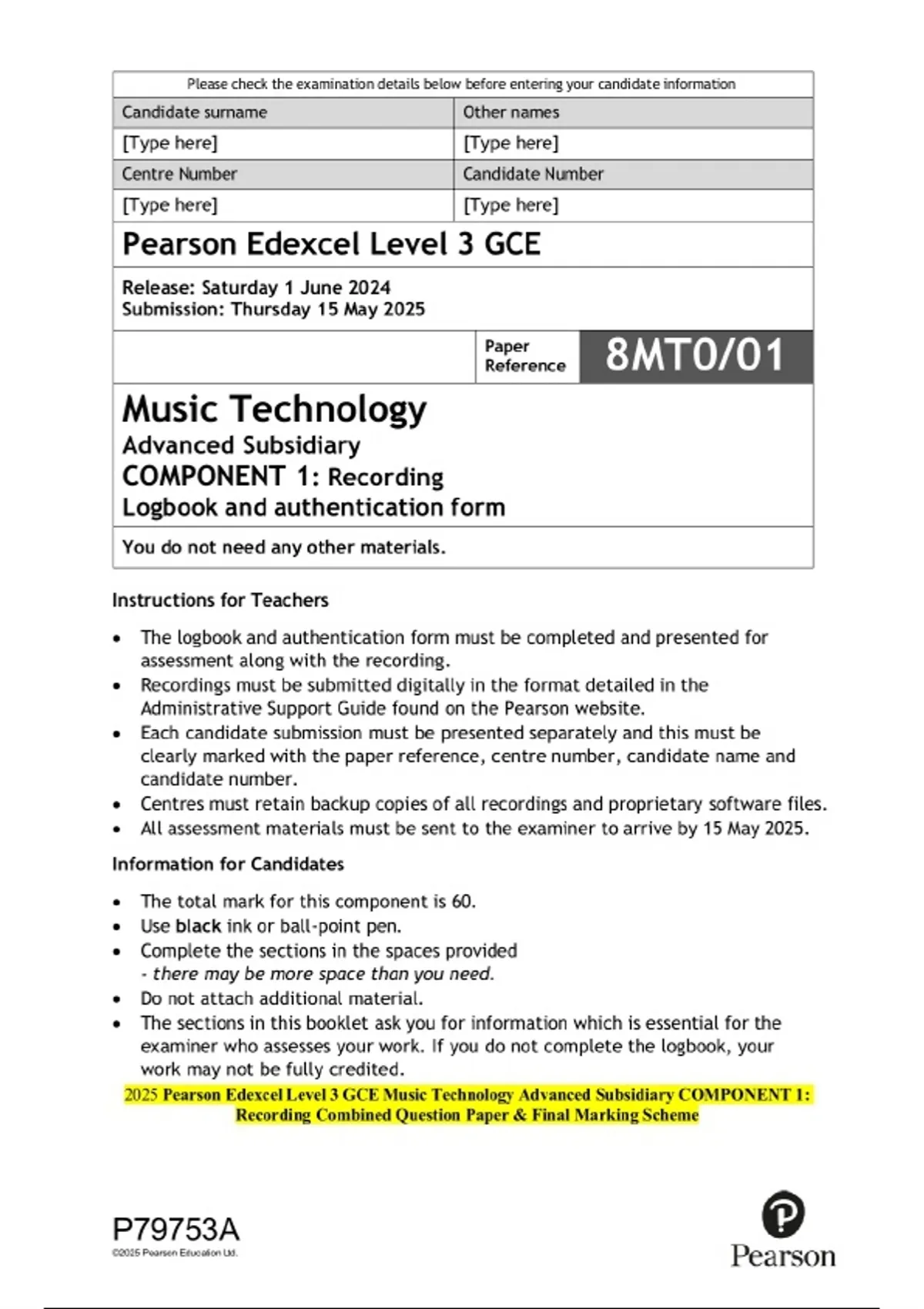 Please check the examination details below before entering your candidate information

| Candidate surname | Other names |
|---|---|
| [Type here] | [Type here] |
| Centre Number | Candidate Number |
| [Type here] | [Type here] |

Pearson Edexcel Level 3 GCE

Release: Saturday 1 June 2024
Submission: Thursday 15 May 2025

Paper Reference 8MT0/01

Music Technology
Advanced Subsidiary
COMPONENT 1: Recording
Logbook and authentication form

You do not need any other materials.

Instructions for Teachers

• The logbook and authentication form must be completed and presented for assessment along with the recording.
• Recordings must be submitted digitally in the format detailed in the Administrative Support Guide found on the Pearson website.
• Each candidate submission must be presented separately and this must be clearly marked with the paper reference, centre number, candidate name and candidate number.
• Centres must retain backup copies of all recordings and proprietary software files.
• All assessment materials must be sent to the examiner to arrive by 15 May 2025.

Information for Candidates

• The total mark for this component is 60.
• Use black ink or ball-point pen.
• Complete the sections in the spaces provided
- there may be more space than you need.
• Do not attach additional material.
• The sections in this booklet ask you for information which is essential for the examiner who assesses your work. If you do not complete the logbook, your work may not be fully credited.

2025 Pearson Edexcel Level 3 GCE Music Technology Advanced Subsidiary COMPONENT 1: Recording Combined Question Paper & Final Marking Scheme

P79753A
©2025 Pearson Education Ltd.

Pearson